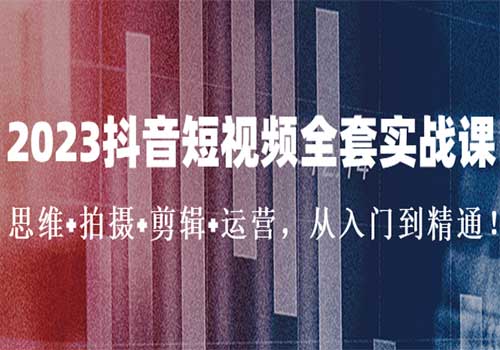 2023抖音短视频全套实战课

思维+拍摄+剪辑+运营，从入门到精通！